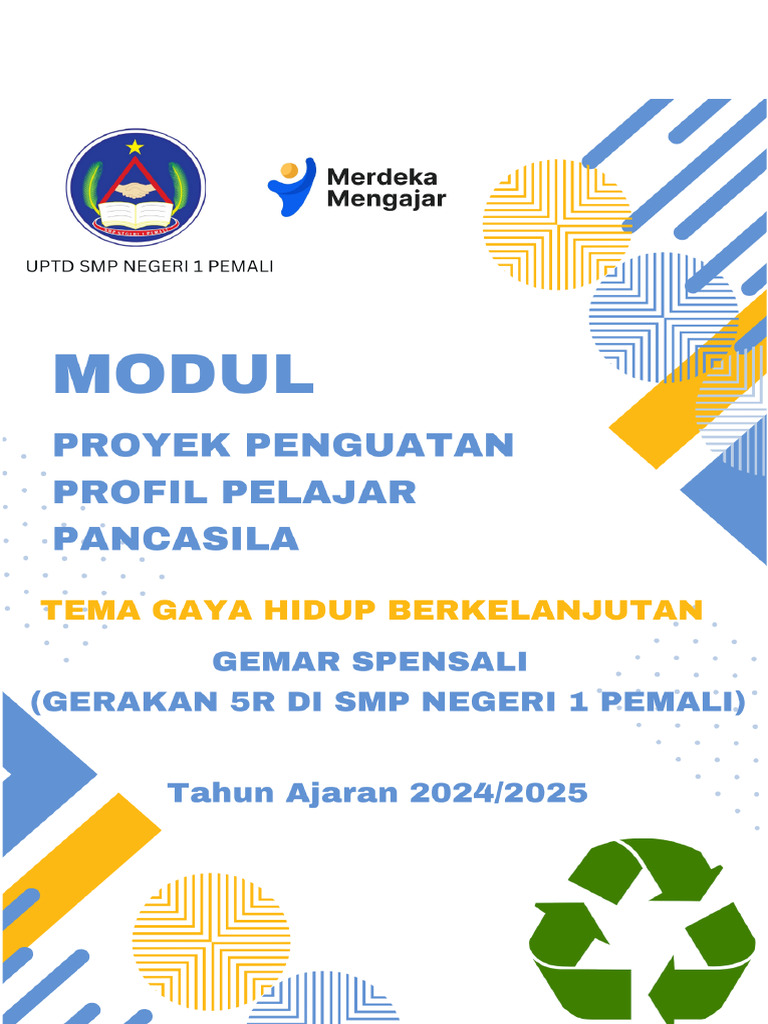 Merdeka Mengajar

UPTD SMP NEGERI 1 PEMALI

MODUL

PROYEK PENGUATAN PROFIL PELAJAR PANCASILA

TEMA GAYA HIDUP BERKELANJUTAN

GEMAR SPENSALI
(GERAKAN 5R DI SMP NEGERI 1 PEMALI)

Tahun Ajaran 2024/2025